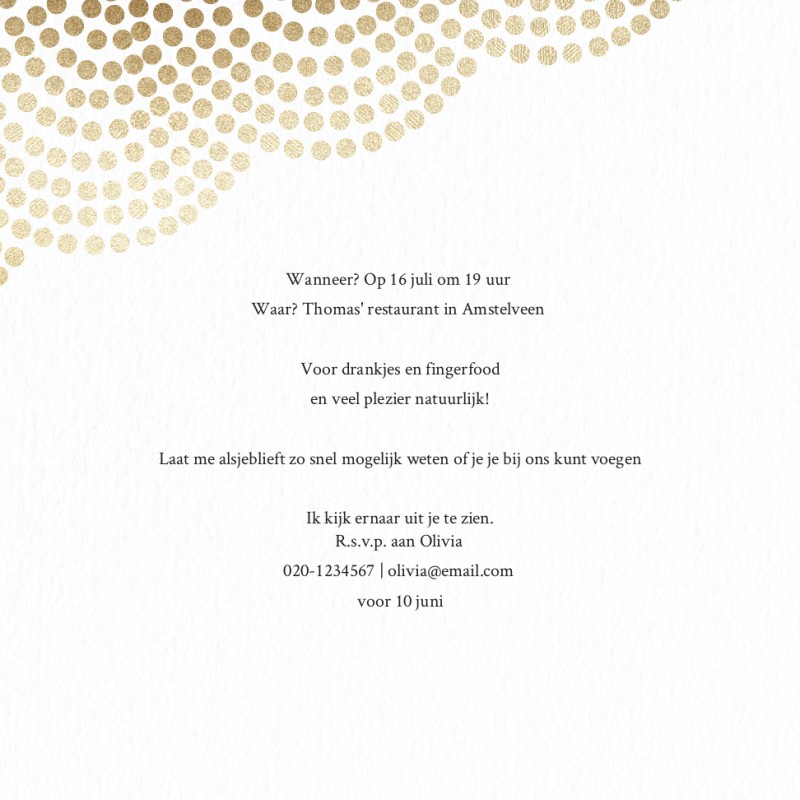 Wanneer? Op 16 juli om 19 uur
Waar? Thomas' restaurant in Amstelveen

Voor drankjes en fingerfood
en veel plezier natuurlijk!

Laat me alsjeblieft zo snel mogelijk weten of je je bij ons kunt voegen

Ik kijk ernaar uit je te zien.
R.s.v.p. aan Olivia
020-1234567 | olivia@email.com
voor 10 juni